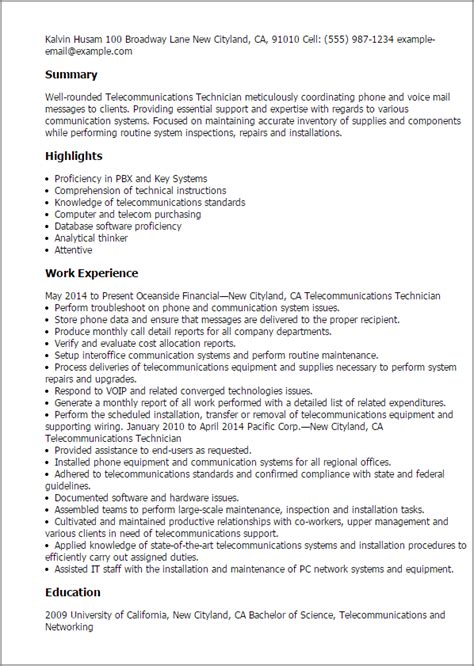 Kalvin Husam 100 Broadway Lane New Cityland, CA, 91010 Cell: (555) 987-1234 example-email@example.com

Summary

Well-rounded Telecommunications Technician meticulously coordinating phone and voice mail messages to clients. Providing essential support and expertise with regards to various communication systems. Focused on maintaining accurate inventory of supplies and components while performing routine system inspections, repairs and installations.

Highlights

• Proficiency in PBX and Key Systems
• Comprehension of technical instructions
• Knowledge of telecommunications standards
• Computer and telecom purchasing
• Database software proficiency
• Analytical thinker
• Attentive

Work Experience

May 2014 to Present Oceanside Financial—New Cityland, CA Telecommunications Technician
• Perform troubleshoot on phone and communication system issues.
• Store phone data and ensure that messages are delivered to the proper recipient.
• Produce monthly call detail reports for all company departments.
• Verify and evaluate cost allocation reports.
• Setup interoffice communication systems and perform routine maintenance.
• Process deliveries of telecommunications equipment and supplies necessary to perform system repairs and upgrades.
• Respond to VOIP and related converged technologies issues.
• Generate a monthly report of all work performed with a detailed list of related expenditures.
• Perform the scheduled installation, transfer or removal of telecommunications equipment and supporting wiring. January 2010 to April 2014 Pacific Corp.—New Cityland, CA Telecommunications Technician
• Provided assistance to end-users as requested.
• Installed phone equipment and communication systems for all regional offices.
• Adhered to telecommunications standards and confirmed compliance with state and federal guidelines.
• Documented software and hardware issues.
• Assembled teams to perform large-scale maintenance, inspection and installation tasks.
• Cultivated and maintained productive relationships with co-workers, upper management and various clients in need of telecommunications support.
• Applied knowledge of state-of-the-art telecommunications systems and installation procedures to efficiently carry out assigned duties.
• Assisted IT staff with the installation and maintenance of PC network systems and equipment.

Education

2009 University of California, New Cityland, CA Bachelor of Science, Telecommunications and Networking